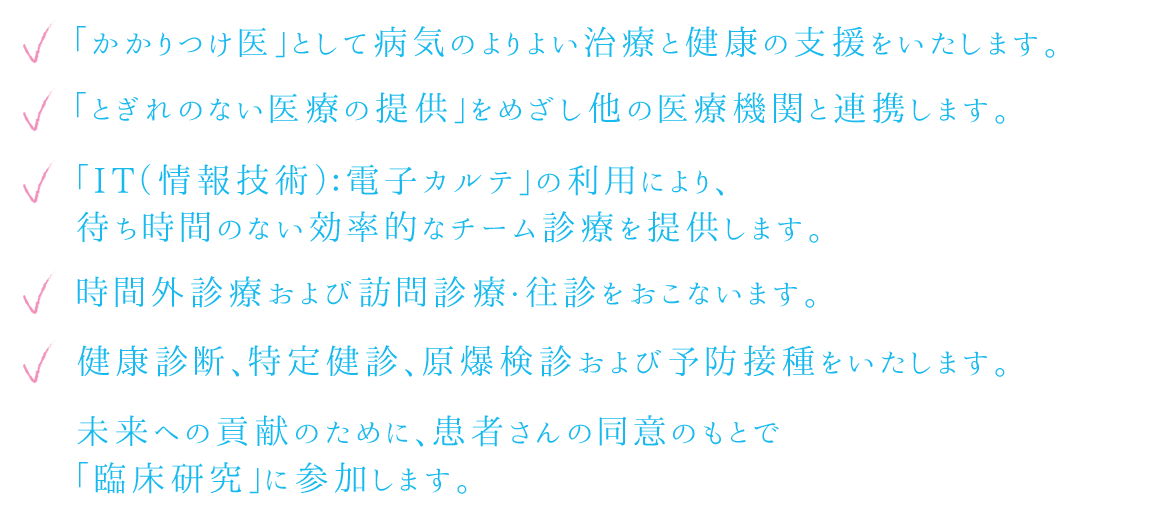 「かかりつけ医」として病気のよりよい治療と健康の支援をいたします。

「とぎれのない医療の提供」をめざし他の医療機関と連携します。

「IT（情報技術）：電子カルテ」の利用により、待ち時間のない効率的なチーム診療を提供します。

時間外診療および訪問診療・往診をおこないます。

健康診断、特定健診、原爆検診および予防接種をいたします。

未来への貢献のために、患者さんの同意のもとで「臨床研究」に参加します。